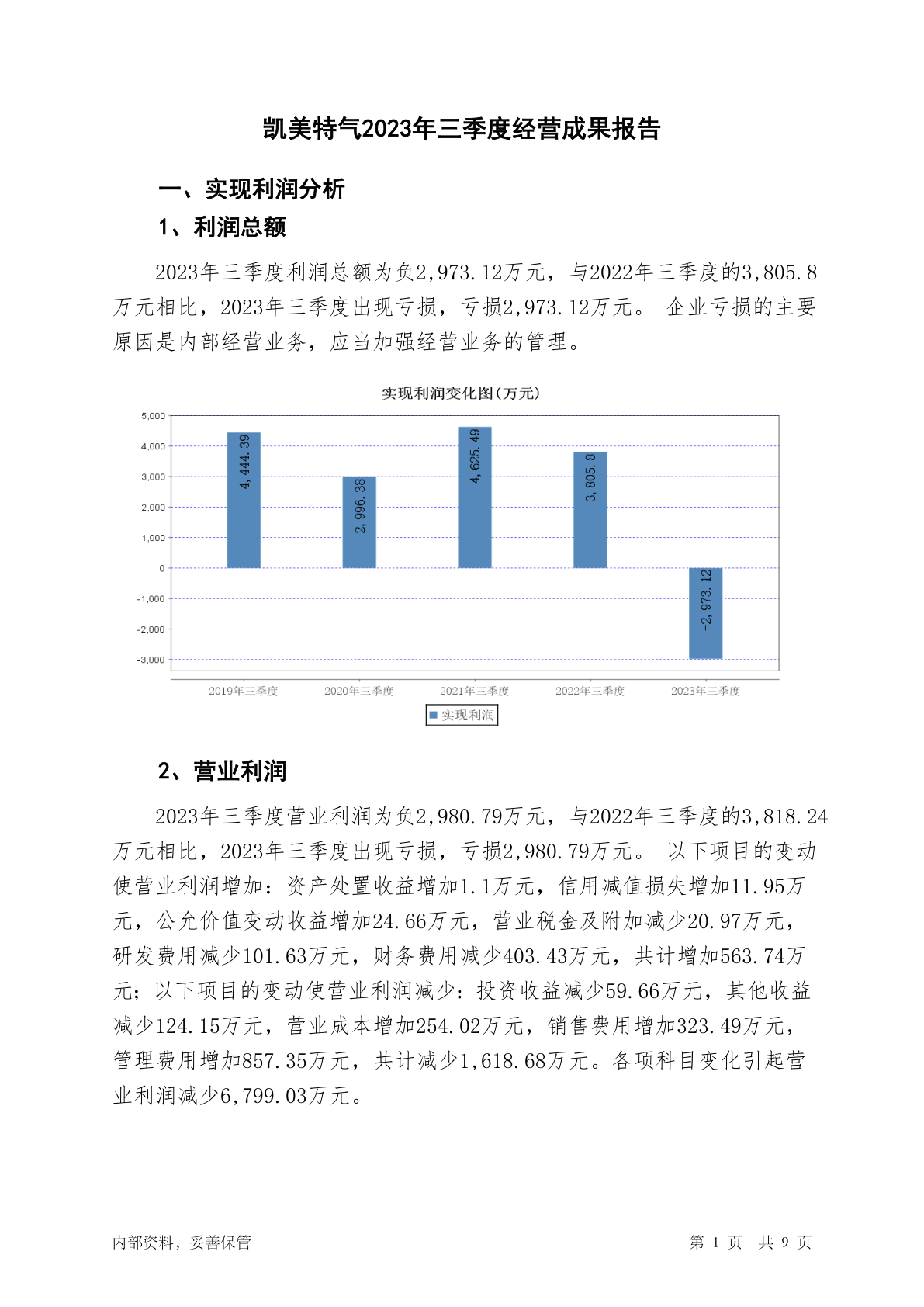 凯美特气2023年三季度经营成果报告

一、实现利润分析

1、利润总额

2023年三季度利润总额为负2,973.12万元，与2022年三季度的3,805.8万元相比，2023年三季度出现亏损，亏损2,973.12万元。 企业亏损的主要原因是内部经营业务，应当加强经营业务的管理。

实现利润变化图(万元)

5,000
4,000
3,000
2,000
1,000
0
-1,000
-2,000
-3,000

4,444.39
2,996.38
4,625.49
3,805.8
-2,973.12

2019年三季度 2020年三季度 2021年三季度 2022年三季度 2023年三季度

实现利润

2、营业利润

2023年三季度营业利润为负2,980.79万元，与2022年三季度的3,818.24万元相比，2023年三季度出现亏损，亏损2,980.79万元。 以下项目的变动使营业利润增加：资产处置收益增加1.1万元，信用减值损失增加11.95万元，公允价值变动收益增加24.66万元，营业税金及附加减少20.97万元，研发费用减少101.63万元，财务费用减少403.43万元，共计增加563.74万元；以下项目的变动使营业利润减少：投资收益减少59.66万元，其他收益减少124.15万元，营业成本增加254.02万元，销售费用增加323.49万元，管理费用增加857.35万元，共计减少1,618.68万元。各项科目变化引起营业利润减少6,799.03万元。

内部资料，妥善保管

第 1 页 共 9 页